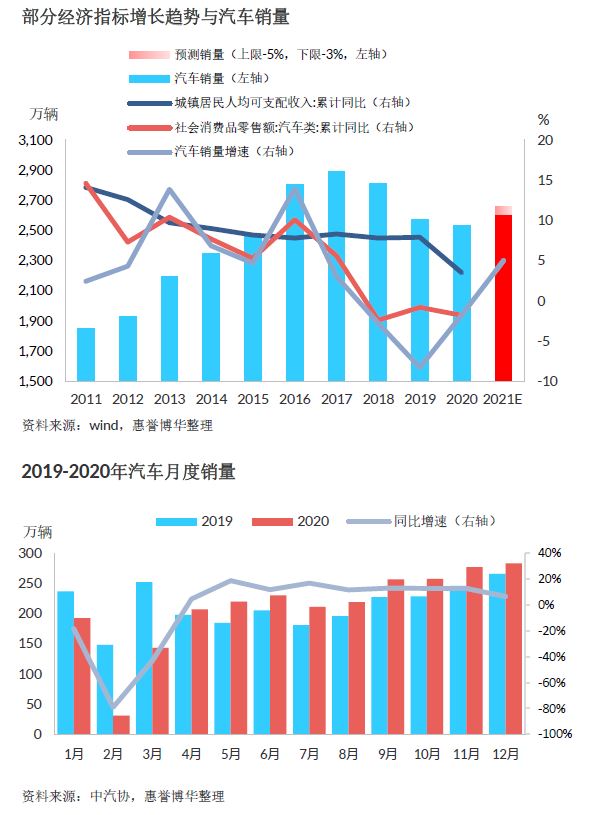 部分经济指标增长趋势与汽车销量

预测销量（上限-5%，下限-3%，左轴）
汽车销量（左轴）
城镇居民人均可支配收入:累计同比（右轴）
社会消费品零售额:汽车类:累计同比（右轴）
汽车销量增速（右轴）

万辆

%

3,100
2,900
2,700
2,500
2,300
2,100
1,900
1,700
1,500

20
15
10
5
0
-5
-10

2011 2012 2013 2014 2015 2016 2017 2018 2019 2020 2021E

资料来源：wind，惠誉博华整理

2019-2020年汽车月度销量

2019 2020 同比增速（右轴）

万辆

300
250
200
150
100
50
0

40%
20%
0%
-20%
-40%
-60%
-80%
-100%

1月 2月 3月 4月 5月 6月 7月 8月 9月 10月 11月 12月

资料来源：中汽协，惠誉博华整理